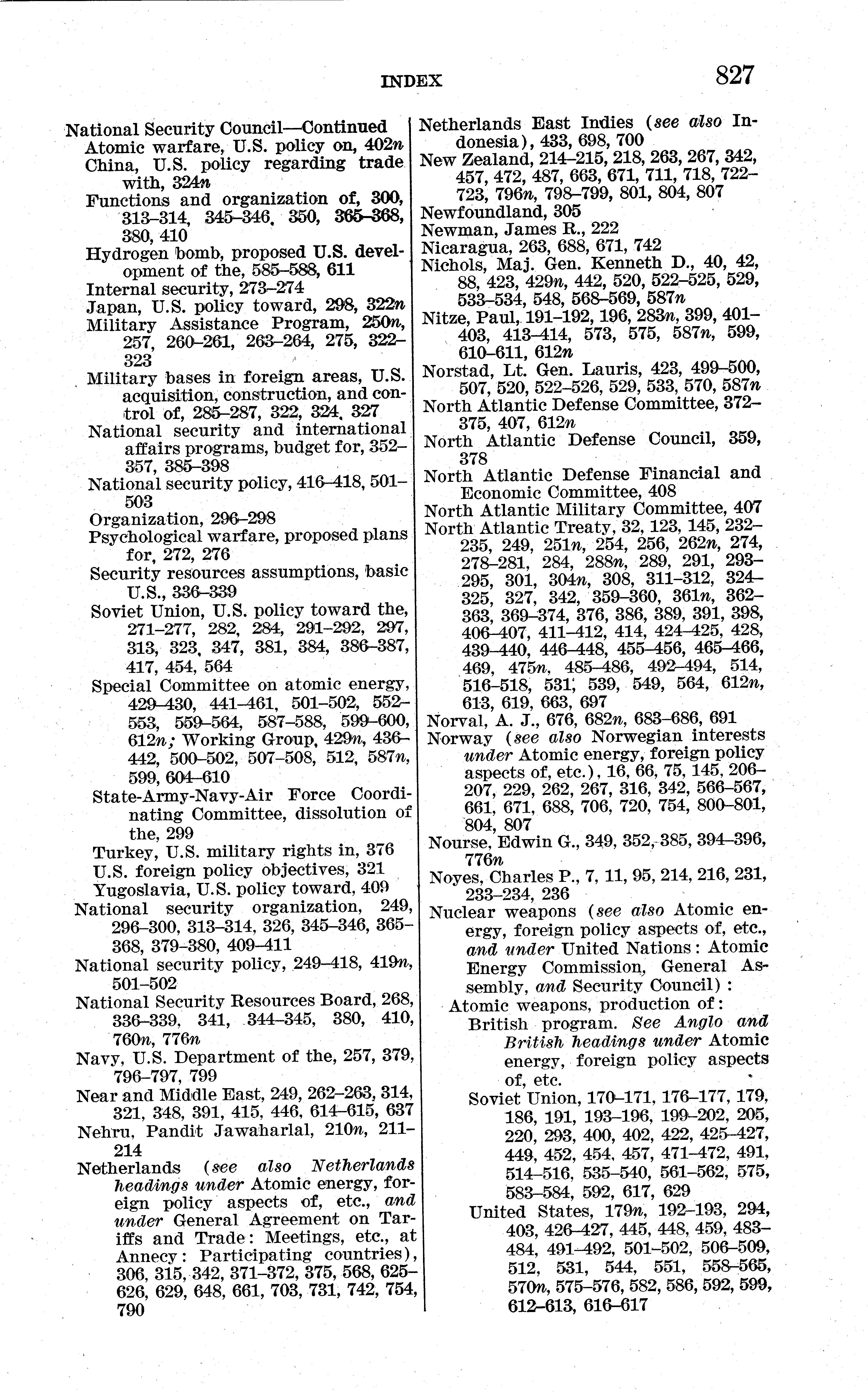 INDEX 827

National Security Council—Continued
Atomic warfare, U.S. policy on, 402n
China, U.S. policy regarding trade with, 324n
Functions and organization of, 300, 313–314, 345–346, 350, 365–368, 380, 410
Hydrogen bomb, proposed U.S. development of the, 585–588, 611
Internal security, 273–274
Japan, U.S. policy toward, 298, 322n
Military Assistance Program, 250n, 257, 260–261, 263–264, 275, 322–323
Military bases in foreign areas, U.S. acquisition, construction, and control of, 285–287, 322, 324, 327
National security and international affairs programs, budget for, 352–357, 385–398
National security policy, 416–418, 501–503
Organization, 296–298
Psychological warfare, proposed plans for, 272, 276
Security resources assumptions, basic U.S., 336–339
Soviet Union, U.S. policy toward the, 271–277, 282, 284, 291–292, 297, 313, 323, 347, 381, 384, 386–387, 417, 454, 564
Special Committee on atomic energy, 429–430, 441–461, 501–502, 552–553, 559–564, 587–588, 599–600, 612n; Working Group, 429n, 436–442, 500–502, 507–508, 512, 587n, 599, 604–610
State-Army-Navy-Air Force Coordinating Committee, dissolution of the, 299
Turkey, U.S. military rights in, 376
U.S. foreign policy objectives, 321
Yugoslavia, U.S. policy toward, 409
National security organization, 249, 296–300, 313–314, 326, 345–346, 365–368, 379–380, 409–411
National security policy, 249–418, 419n, 501–502
National Security Resources Board, 268, 336–339, 341, 344–345, 380, 410, 760n, 776n
Navy, U.S. Department of the, 257, 379, 796–797, 799
Near and Middle East, 249, 262–263, 314, 321, 348, 391, 415, 446, 614–615, 637
Nehru, Pandit Jawaharlal, 210n, 211–214
Netherlands (see also Netherlands headings under Atomic energy, foreign policy aspects of, etc., and under General Agreement on Tariffs and Trade: Meetings, etc., at Annecy: Participating countries), 306, 315, 342, 371–372, 375, 568, 625–626, 629, 648, 661, 703, 731, 742, 754, 790
Netherlands East Indies (see also Indonesia), 433, 698, 700
New Zealand, 214–215, 218, 263, 267, 342, 457, 472, 487, 663, 671, 711, 718, 722–723, 796n, 798–799, 801, 804, 807
Newfoundland, 305
Newman, James R., 222
Nicaragua, 263, 688, 671, 742
Nichols, Maj. Gen. Kenneth D., 40, 42, 88, 423, 429n, 442, 520, 522–525, 529, 533–534, 548, 568–569, 587n
Nitze, Paul, 191–192, 196, 283n, 399, 401–403, 413–414, 573, 575, 587n, 599, 610–611, 612n
Norstad, Lt. Gen. Lauris, 423, 499–500, 507, 520, 522–526, 529, 533, 570, 587n
North Atlantic Defense Committee, 372–375, 407, 612n
North Atlantic Defense Council, 359, 378
North Atlantic Defense Financial and Economic Committee, 408
North Atlantic Military Committee, 407
North Atlantic Treaty, 32, 123, 145, 232–235, 249, 251n, 254, 256, 262n, 274, 278–281, 284, 288n, 289, 291, 293–295, 301, 304n, 308, 311–312, 324–325, 327, 342, 359–360, 361n, 362–363, 369–374, 376, 386, 389, 391, 398, 406–407, 411–412, 414, 424–425, 428, 439–440, 446–448, 455–456, 465–466, 469, 475n, 485–486, 492–494, 514, 516–518, 531, 539, 549, 564, 612n, 613, 619, 663, 697
Norval, A. J., 676, 682n, 683–686, 691
Norway (see also Norwegian interests under Atomic energy, foreign policy aspects of, etc.), 16, 66, 75, 145, 206–207, 229, 262, 267, 316, 342, 566–567, 661, 671, 688, 706, 720, 754, 800–801, 804, 807
Nourse, Edwin G., 349, 352, 385, 394–396, 776n
Noyes, Charles P., 7, 11, 95, 214, 216, 231, 233–234, 236
Nuclear weapons (see also Atomic energy, foreign policy aspects of, etc., and under United Nations: Atomic Energy Commission, General Assembly, and Security Council):
Atomic weapons, production of:
British program. See Anglo and British headings under Atomic energy, foreign policy aspects of, etc.
Soviet Union, 170–171, 176–177, 179, 186, 191, 193–196, 199–202, 205, 220, 293, 400, 402, 422, 425–427, 449, 452, 454, 457, 471–472, 491, 514–516, 535–540, 561–562, 575, 583–584, 592, 617, 629
United States, 179n, 192–193, 294, 403, 426–427, 445, 448, 459, 483–484, 491–492, 501–502, 506–509, 512, 531, 544, 551, 558–565, 570n, 575–576, 582, 586, 592, 599, 612–613, 616–617